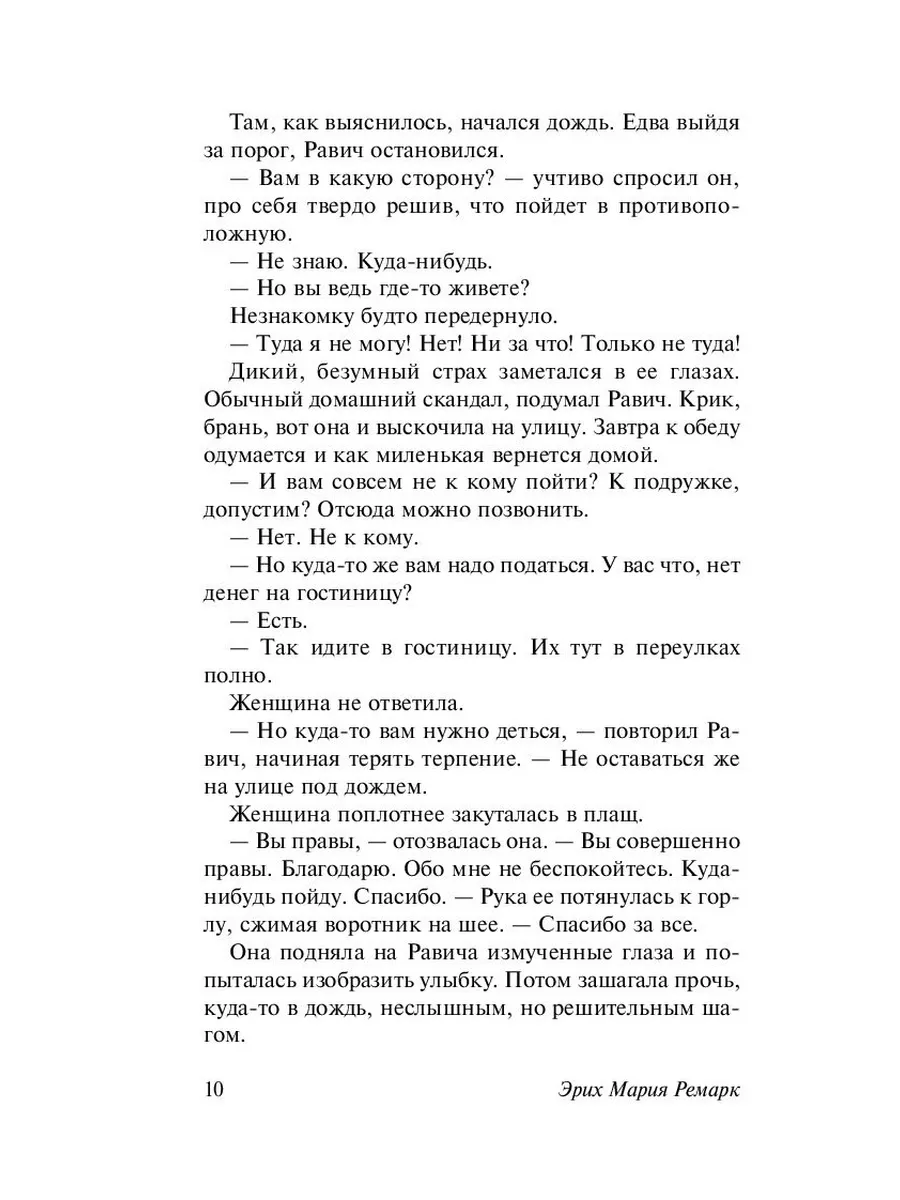 Там, как выяснилось, начался дождь. Едва выйдя за порог, Равич остановился.

— Вам в какую сторону? — учтиво спросил он, про себя твердо решив, что пойдет в противоположную.

— Не знаю. Куда-нибудь.

— Но вы ведь где-то живете?

Незнакомку будто передернуло.

— Туда я не могу! Нет! Ни за что! Только не туда!

Дикий, безумный страх заметался в ее глазах. Обычный домашний скандал, подумал Равич. Крик, брань, вот она и выскочила на улицу. Завтра к обеду одумается и как миленькая вернется домой.

— И вам совсем не к кому пойти? К подружке, допустим? Отсюда можно позвонить.

— Нет. Не к кому.

— Но куда-то же вам надо податься. У вас что, нет денег на гостиницу?

— Есть.

— Так идите в гостиницу. Их тут в переулках полно.

Женщина не ответила.

— Но куда-то вам нужно деться, — повторил Равич, начиная терять терпение. — Не оставаться же на улице под дождем.

Женщина поплотнее закуталась в плащ.

— Вы правы, — отозвалась она. — Вы совершенно правы. Благодарю. Обо мне не беспокойтесь. Куда-нибудь пойду. Спасибо. — Рука ее потянулась к горлу, сжимая воротник на шее. — Спасибо за все.

Она подняла на Равича измученные глаза и попыталась изобразить улыбку. Потом зашагала прочь, куда-то в дождь, неслышным, но решительным шагом.

10 Эрих Мария Ремарк